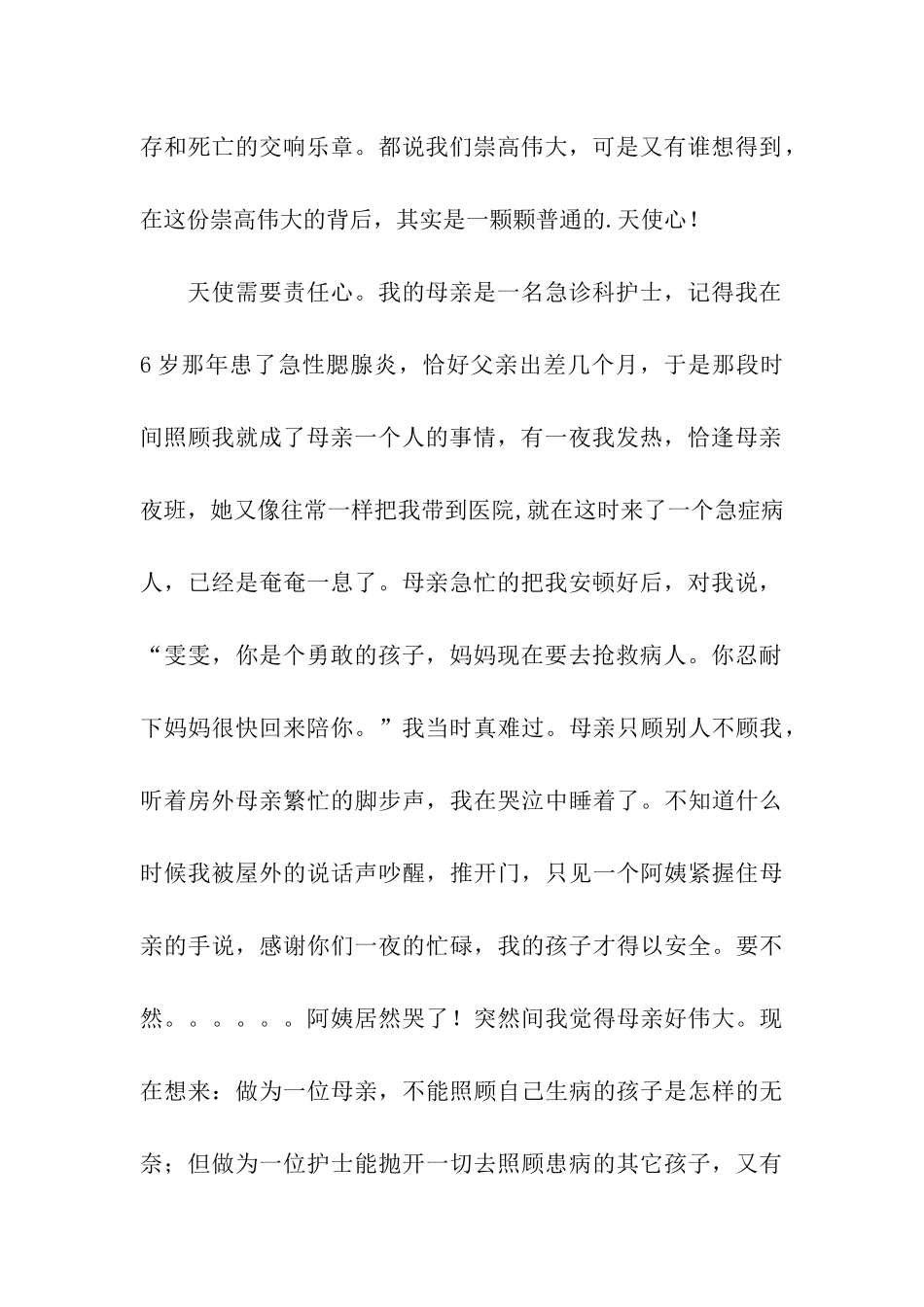 存和死亡的交响乐章。都说我们崇高伟大，可是又有谁想得到，在这份崇高伟大的背后，其实是一颗颗普通的.天使心！

天使需要责任心。我的母亲是一名急诊科护士，记得我在6岁那年患了急性腮腺炎，恰好父亲出差几个月，于是那段时间照顾我就成了母亲一个人的事情，有一夜我发热，恰逢母亲夜班，她又像往常一样把我带到医院,就在这时来了一个急症病人，已经是奄奄一息了。母亲急忙的把我安顿好后，对我说，“雯雯，你是个勇敢的孩子，妈妈现在要去抢救病人。你忍耐下妈妈很快回来陪你。”我当时真难过。母亲只顾别人不顾我，听着房外母亲繁忙的脚步声，我在哭泣中睡着了。不知道什么时候我被屋外的说话声吵醒，推开门，只见一个阿姨紧握住母亲的手说，感谢你们一夜的忙碌，我的孩子才得以安全。要不然。。。。。。阿姨居然哭了！突然间我觉得母亲好伟大。现在想来：做为一位母亲，不能照顾自己生病的孩子是怎样的无奈；但做为一位护士能抛开一切去照顾患病的其它孩子，又有